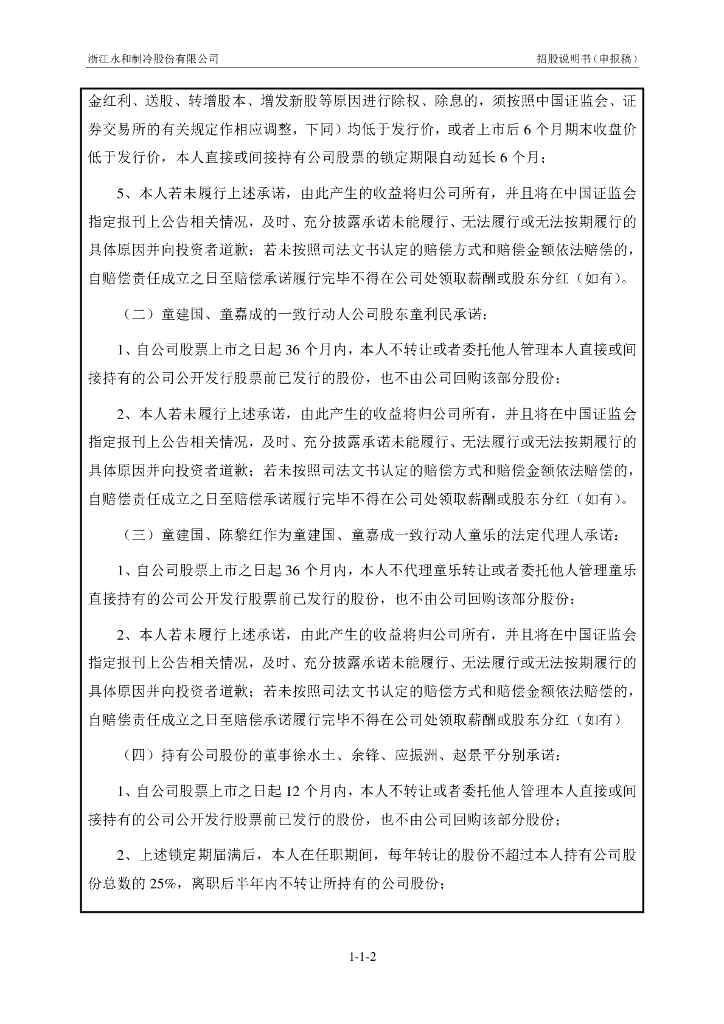 浙江永和制冷股份有限公司

招股说明书（申报稿）

金红利、送股、转增股本、增发新股等原因进行除权、除息的，须按照中国证监会、证券交易所的有关规定作相应调整，下同）均低于发行价，或者上市后 6 个月期末收盘价低于发行价，本人直接或间接持有公司股票的锁定期限自动延长 6 个月；

5、本人若未履行上述承诺，由此产生的收益将归公司所有，并且将在中国证监会指定报刊上公告相关情况，及时、充分披露承诺未能履行、无法履行或无法按期履行的具体原因并向投资者道歉；若未按照司法文书认定的赔偿方式和赔偿金额依法赔偿的，自赔偿责任成立之日至赔偿承诺履行完毕不得在公司处领取薪酬或股东分红（如有）。

（二）童建国、童嘉成的一致行动人公司股东童利民承诺：

1、自公司股票上市之日起 36 个月内，本人不转让或者委托他人管理本人直接或间接持有的公司公开发行股票前已发行的股份，也不由公司回购该部分股份；

2、本人若未履行上述承诺，由此产生的收益将归公司所有，并且将在中国证监会指定报刊上公告相关情况，及时、充分披露承诺未能履行、无法履行或无法按期履行的具体原因并向投资者道歉；若未按照司法文书认定的赔偿方式和赔偿金额依法赔偿的，自赔偿责任成立之日至赔偿承诺履行完毕不得在公司处领取薪酬或股东分红（如有）。

（三）童建国、陈黎红作为童建国、童嘉成一致行动人童乐的法定代理人承诺：

1、自公司股票上市之日起 36 个月内，本人不代理童乐转让或者委托他人管理童乐直接持有的公司公开发行股票前已发行的股份，也不由公司回购该部分股份；

2、本人若未履行上述承诺，由此产生的收益将归公司所有，并且将在中国证监会指定报刊上公告相关情况，及时、充分披露承诺未能履行、无法履行或无法按期履行的具体原因并向投资者道歉；若未按照司法文书认定的赔偿方式和赔偿金额依法赔偿的，自赔偿责任成立之日至赔偿承诺履行完毕不得在公司处领取薪酬或股东分红（如有）

（四）持有公司股份的董事徐水土、余锋、应振洲、赵景平分别承诺：

1、自公司股票上市之日起 12 个月内，本人不转让或者委托他人管理本人直接或间接持有的公司公开发行股票前已发行的股份，也不由公司回购该部分股份；

2、上述锁定期届满后，本人在任职期间，每年转让的股份不超过本人持有公司股份总数的 25%，离职后半年内不转让所持有的公司股份；

1-1-2